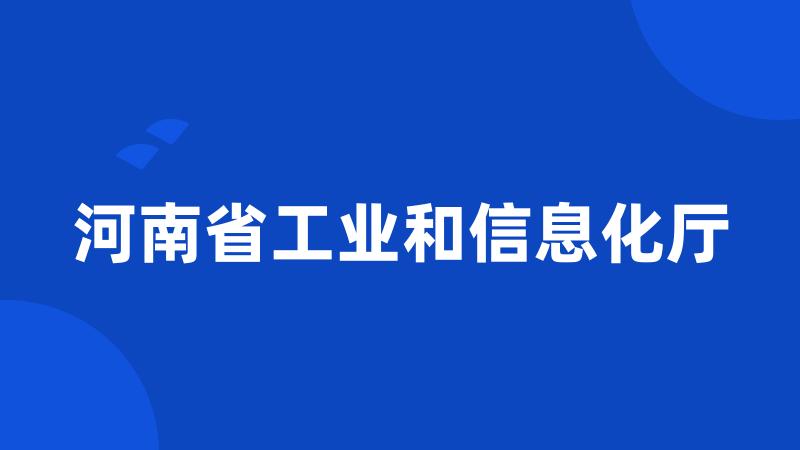 河南省工业和信息化厅